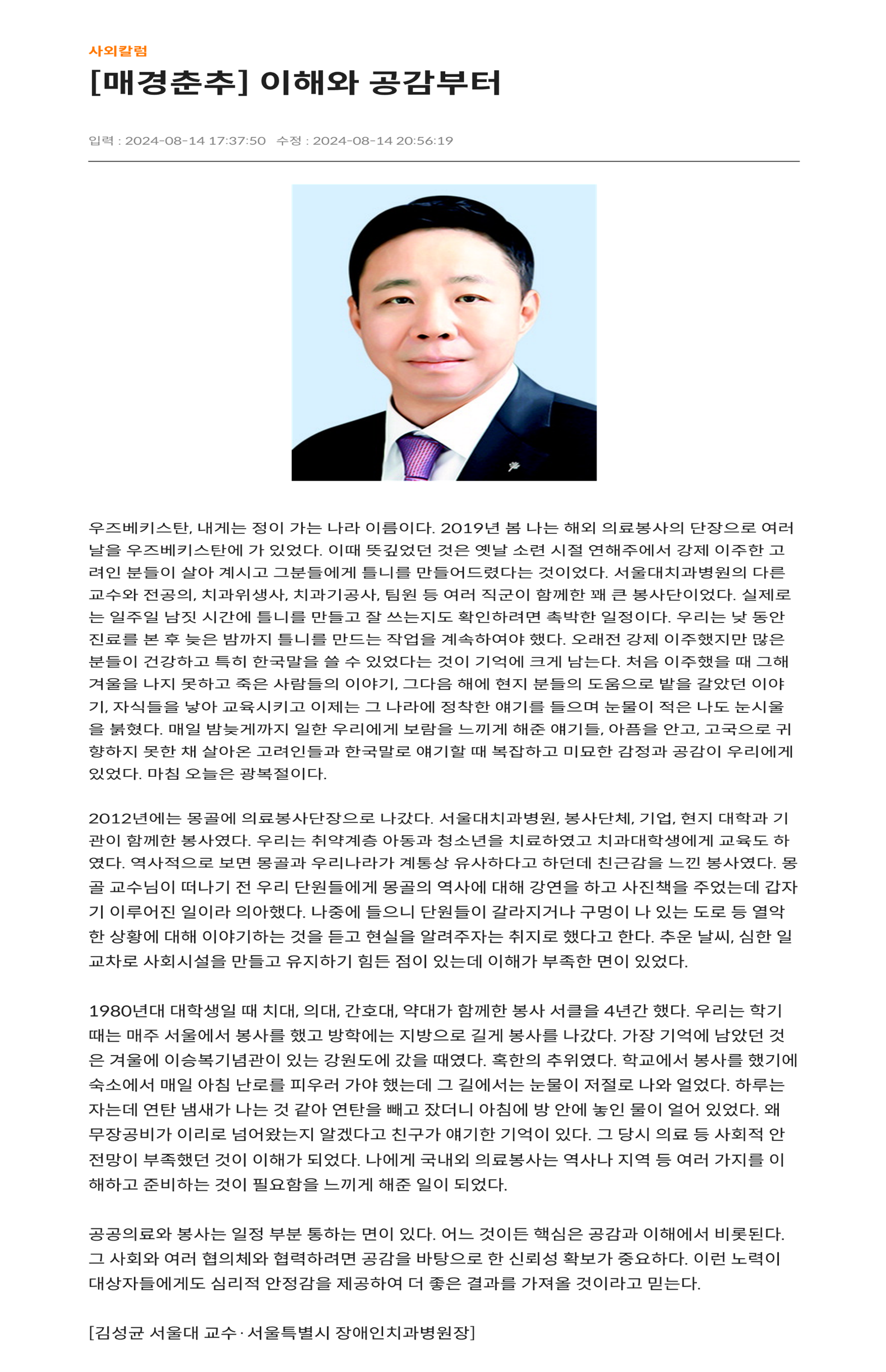 사외칼럼

[매경춘추] 이해와 공감부터

입력 : 2024-08-14 17:37:50 수정 : 2024-08-14 20:56:19

우즈베키스탄, 내게는 정이 가는 나라 이름이다. 2019년 봄 나는 해외 의료봉사의 단장으로 여러 날을 우즈베키스탄에 가 있었다. 이때 뜻깊었던 것은 옛날 소련 시절 연해주에서 강제 이주한 고려인 분들이 살아 계시고 그분들에게 틀니를 만들어드렸다는 것이었다. 서울대치과병원의 다른 교수와 전공의, 치과위생사, 치과기공사, 팀원 등 여러 직군이 함께한 꽤 큰 봉사단이었다. 실제로는 일주일 남짓 시간에 틀니를 만들고 잘 쓰는지도 확인하려면 촉박한 일정이다. 우리는 낮 동안 진료를 본 후 늦은 밤까지 틀니를 만드는 작업을 계속하여야 했다. 오래전 강제 이주했지만 많은 분들이 건강하고 특히 한국말을 쓸 수 있었다는 것이 기억에 크게 남는다. 처음 이주했을 때 그해 겨울을 나지 못하고 죽은 사람들의 이야기, 그다음 해에 현지 분들의 도움으로 밭을 갈았던 이야기, 자식들을 낳아 교육시키고 이제는 그 나라에 정착한 얘기를 들으며 눈물이 적은 나도 눈시울을 붉혔다. 매일 밤늦게까지 일한 우리에게 보람을 느끼게 해준 얘기들, 아픔을 안고, 고국으로 귀향하지 못한 채 살아온 고려인들과 한국말로 얘기할 때 복잡하고 미묘한 감정과 공감이 우리에게 있었다. 마침 오늘은 광복절이다.

2012년에는 몽골에 의료봉사단장으로 나갔다. 서울대치과병원, 봉사단체, 기업, 현지 대학과 기관이 함께한 봉사였다. 우리는 취약계층 아동과 청소년을 치료하였고 치과대학생에게 교육도 하였다. 역사적으로 보면 몽골과 우리나라가 계통상 유사하다고 하던데 친근감을 느낀 봉사였다. 몽골 교수님이 떠나기 전 우리 단원들에게 몽골의 역사에 대해 강연을 하고 사진책을 주었는데 갑자기 이루어진 일이라 의아했다. 나중에 들으니 단원들이 갈라지거나 구멍이 나 있는 도로 등 열악한 상황에 대해 이야기하는 것을 듣고 현실을 알려주자는 취지로 했다고 한다. 추운 날씨, 심한 일교차로 사회시설을 만들고 유지하기 힘든 점이 있는데 이해가 부족한 면이 있었다.

1980년대 대학생일 때 치대, 의대, 간호대, 약대가 함께한 봉사 서클을 4년간 했다. 우리는 학기 때는 매주 서울에서 봉사를 했고 방학에는 지방으로 길게 봉사를 나갔다. 가장 기억에 남았던 것은 겨울에 이승복기념관이 있는 강원도에 갔을 때였다. 혹한의 추위였다. 학교에서 봉사를 했기에 숙소에서 매일 아침 난로를 피우러 가야 했는데 그 길에서는 눈물이 저절로 나와 얼었다. 하루는 자는데 연탄 냄새가 나는 것 같아 연탄을 빼고 잤더니 아침에 방 안에 놓인 물이 얼어 있었다. 왜 무장공비가 이리로 넘어왔는지 알겠다고 친구가 얘기한 기억이 있다. 그 당시 의료 등 사회적 안전망이 부족했던 것이 이해가 되었다. 나에게 국내외 의료봉사는 역사나 지역 등 여러 가지를 이해하고 준비하는 것이 필요함을 느끼게 해준 일이 되었다.

공공의료와 봉사는 일정 부분 통하는 면이 있다. 어느 것이든 핵심은 공감과 이해에서 비롯된다. 그 사회와 여러 협의체와 협력하려면 공감을 바탕으로 한 신뢰성 확보가 중요하다. 이런 노력이 대상자들에게도 심리적 안정감을 제공하여 더 좋은 결과를 가져올 것이라고 믿는다.

[김성균 서울대 교수·서울특별시 장애인치과병원장]